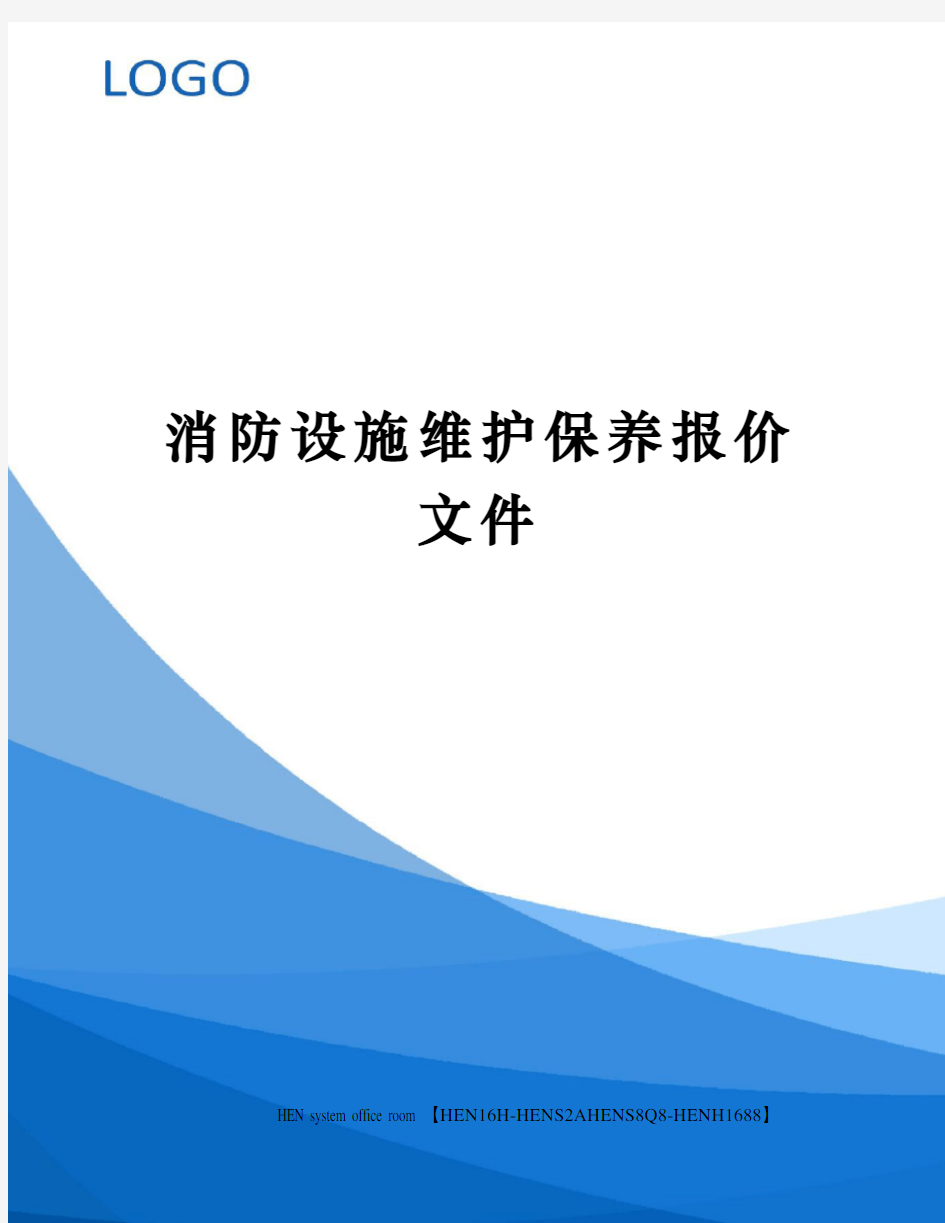 LOGO

消防设施维护保养报价文件

HEN system office room 【HEN16H-HENS2AHENS8Q8-HENH1688】